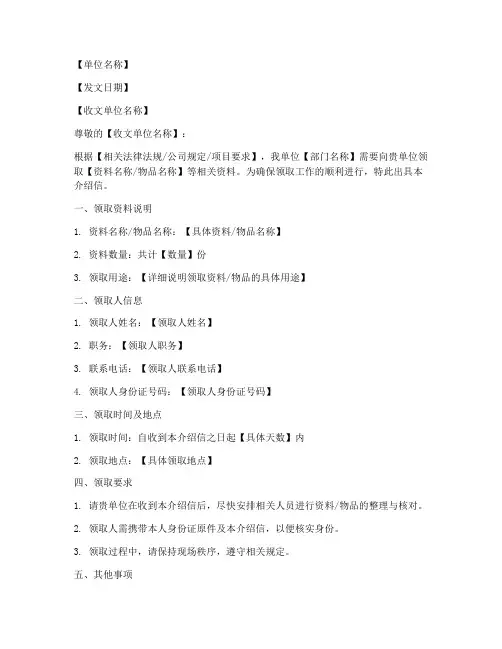 【单位名称】

【发文日期】

【收文单位名称】

尊敬的【收文单位名称】：

根据【相关法律法规/公司规定/项目要求】，我单位【部门名称】需要向贵单位领取【资料名称/物品名称】等相关资料。为确保领取工作的顺利进行，特此出具本介绍信。

一、领取资料说明

1. 资料名称/物品名称：【具体资料/物品名称】

2. 资料数量：共计【数量】份

3. 领取用途：【详细说明领取资料/物品的具体用途】

二、领取人信息

1. 领取人姓名：【领取人姓名】

2. 职务：【领取人职务】

3. 联系电话：【领取人联系电话】

4. 领取人身份证号码：【领取人身份证号码】

三、领取时间及地点

1. 领取时间：自收到本介绍信之日起【具体天数】内

2. 领取地点：【具体领取地点】

四、领取要求

1. 请贵单位在收到本介绍信后，尽快安排相关人员进行资料/物品的整理与核对。

2. 领取人需携带本人身份证原件及本介绍信，以便核实身份。

3. 领取过程中，请保持现场秩序，遵守相关规定。

五、其他事项